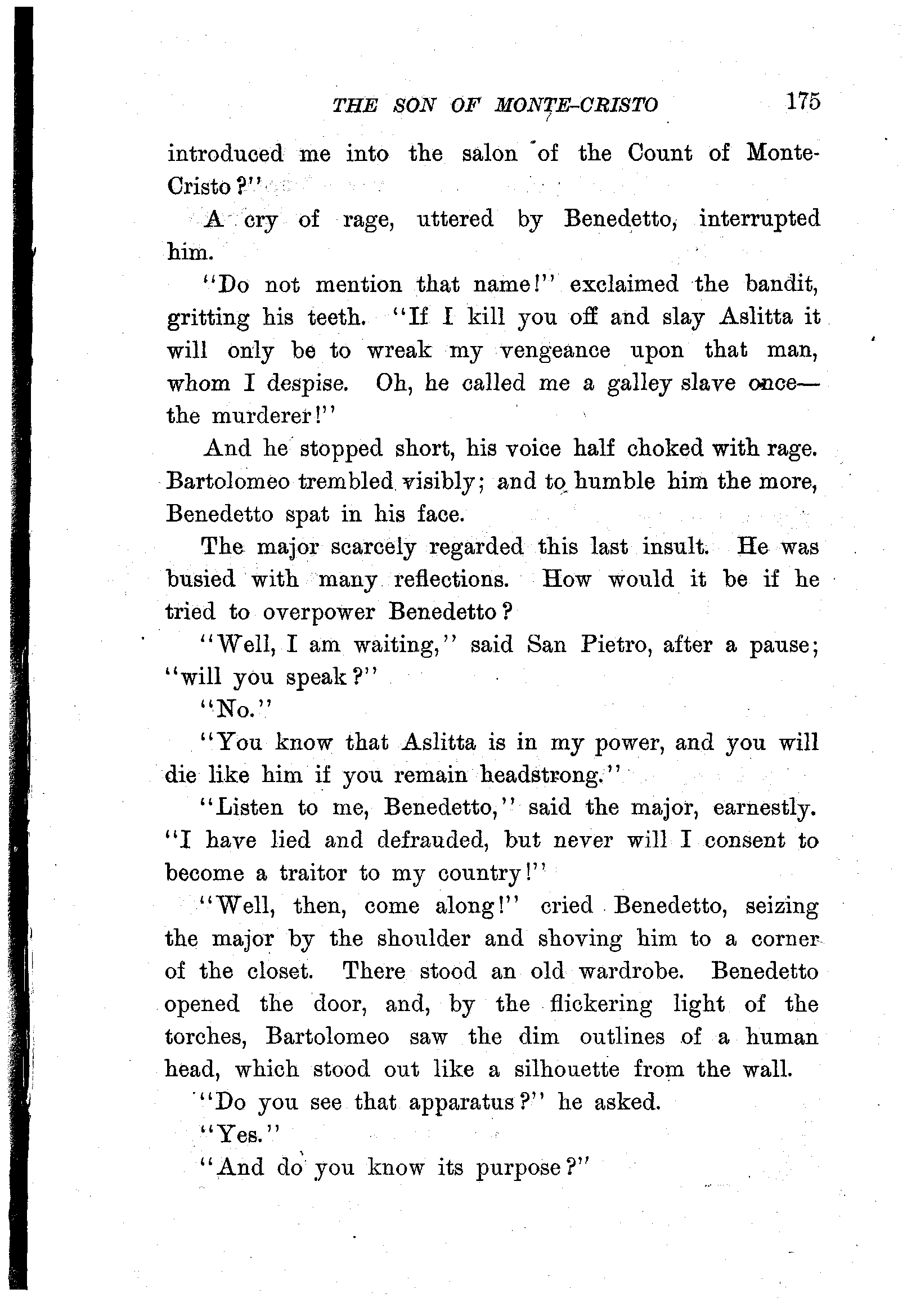 THE SON OF MONTE-CRISTO 175

introduced me into the salon of the Count of Monte-Cristo?"

A cry of rage, uttered by Benedetto, interrupted him.

"Do not mention that name!" exclaimed the bandit, gritting his teeth. "If I kill you off and slay Aslitta it will only be to wreak my vengeance upon that man, whom I despise. Oh, he called me a galley slave once—the murderer!"

And he stopped short, his voice half choked with rage. Bartolomeo trembled visibly; and to humble him the more, Benedetto spat in his face.

The major scarcely regarded this last insult. He was busied with many reflections. How would it be if he tried to overpower Benedetto?

"Well, I am waiting," said San Pietro, after a pause; "will you speak?"

"No."

"You know that Aslitta is in my power, and you will die like him if you remain headstrong."

"Listen to me, Benedetto," said the major, earnestly. "I have lied and defrauded, but never will I consent to become a traitor to my country!"

"Well, then, come along!" cried Benedetto, seizing the major by the shoulder and shoving him to a corner of the closet. There stood an old wardrobe. Benedetto opened the door, and, by the flickering light of the torches, Bartolomeo saw the dim outlines of a human head, which stood out like a silhouette from the wall.

"Do you see that apparatus?" he asked.

"Yes."

"And do you know its purpose?"